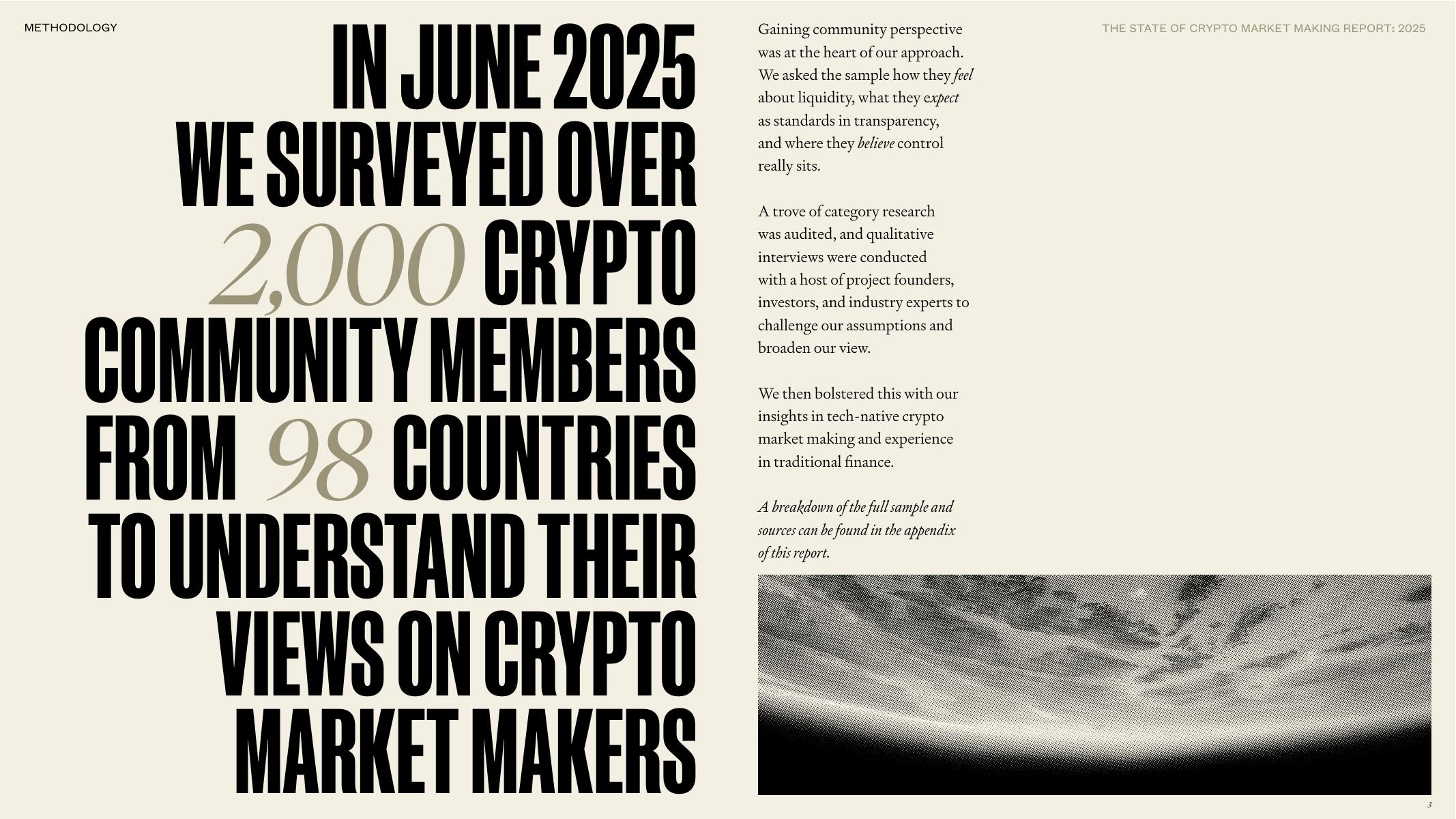 METHODOLOGY

THE STATE OF CRYPTO MARKET MAKING REPORT: 2025

IN JUNE 2025 WE SURVEYED OVER 2,000 CRYPTO COMMUNITY MEMBERS FROM 98 COUNTRIES TO UNDERSTAND THEIR VIEWS ON CRYPTO MARKET MAKERS

Gaining community perspective was at the heart of our approach. We asked the sample how they feel about liquidity, what they expect as standards in transparency, and where they believe control really sits.

A trove of category research was audited, and qualitative interviews were conducted with a host of project founders, investors, and industry experts to challenge our assumptions and broaden our view.

We then bolstered this with our insights in tech-native crypto market making and experience in traditional finance.

A breakdown of the full sample and sources can be found in the appendix of this report.

3